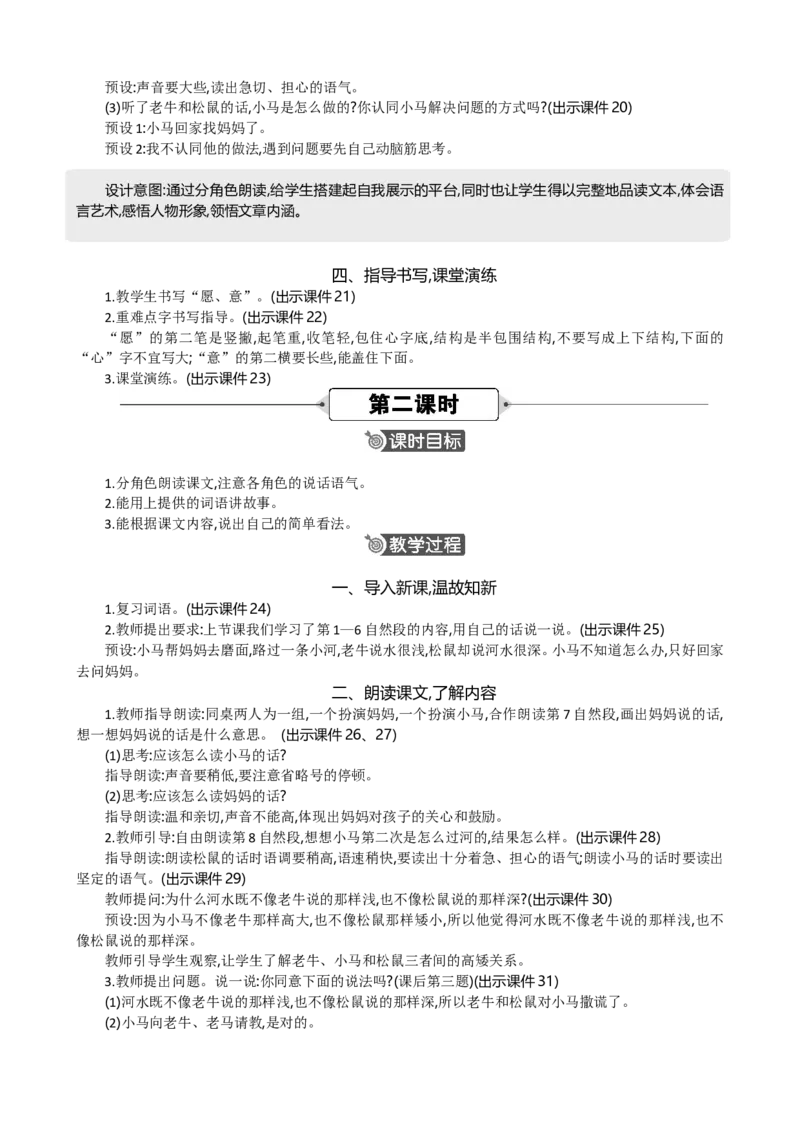 预设:声音要大些,读出急切、担心的语气。
(3)听了老牛和松鼠的话,小马是怎么做的?你认同小马解决问题的方式吗?(出示课件 20)
预设 1:小马回家找妈妈了。
预设 2:我不认同他的做法,遇到问题要先自己动脑筋思考。

设计意图:通过分角色朗读,给学生搭建起自我展示的平台,同时也让学生得以完整地品读文本,体会语言艺术,感悟人物形象,领悟文章内涵。

四、指导书写,课堂演练

1.教学生书写“愿、意”。(出示课件 21)
2.重难点字书写指导。(出示课件 22)
“愿”的第二笔是竖撇,起笔重,收笔轻,包住心字底,结构是半包围结构,不要写成上下结构,下面的“心”字不宜写大;“意”的第二横要长些,能盖住下面。
3.课堂演练。(出示课件 23)

第二课时

课时目标

1.分角色朗读课文,注意各角色的说话语气。
2.能用上提供的词语讲故事。
3.能根据课文内容,说出自己的简单看法。

教学过程

一、导入新课,温故知新

1.复习词语。(出示课件 24)
2.教师提出要求:上节课我们学习了第 1—6 自然段的内容,用自己的话说一说。(出示课件 25)
预设:小马帮妈妈去磨面,路过一条小河,老牛说水很浅,松鼠却说河水很深。小马不知道怎么办,只好回家去问妈妈。

二、朗读课文,了解内容

1.教师指导朗读:同桌两人为一组,一个扮演妈妈,一个扮演小马,合作朗读第 7 自然段,画出妈妈说的话,想一想妈妈说的话是什么意思。 (出示课件 26、27)
(1)思考:应该怎么读小马的话?
指导朗读:声音要稍低,要注意省略号的停顿。
(2)思考:应该怎么读妈妈的话?
指导朗读:温和亲切,声音不能高,体现出妈妈对孩子的关心和鼓励。
2.教师引导:自由朗读第 8 自然段,想想小马第二次是怎么过河的,结果怎么样。(出示课件 28)
指导朗读:朗读松鼠的话时语调要稍高,语速稍快,要读出十分着急、担心的语气;朗读小马的话时要读出坚定的语气。(出示课件 29)
教师提问:为什么河水既不像老牛说的那样浅,也不像松鼠说的那样深?(出示课件 30)
预设:因为小马不像老牛那样高大,也不像松鼠那样矮小,所以他觉得河水既不像老牛说的那样浅,也不像松鼠说的那样深。
教师引导学生观察,让学生了解老牛、小马和松鼠三者间的高矮关系。
3.教师提出问题。说一说:你同意下面的说法吗?(课后第三题)(出示课件 31)
(1)河水既不像老牛说的那样浅,也不像松鼠说的那样深,所以老牛和松鼠对小马撒谎了。
(2)小马向老牛、老马请教,是对的。